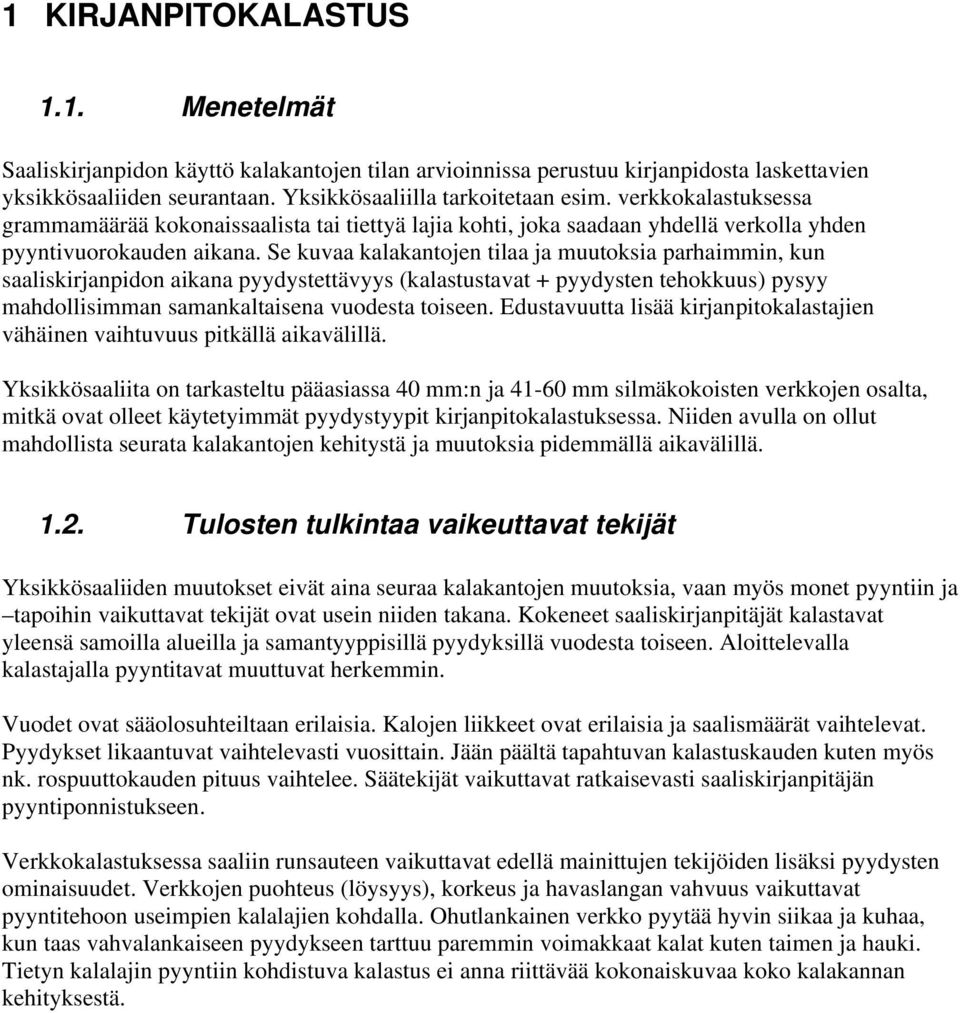 1 KIRJANPITOKALASTUS

1.1. Menetelmät

Saaliskirjanpidon käyttö kalakantojen tilan arvioinnissa perustuu kirjanpidosta laskettavien yksikkösaaliiden seurantaan. Yksikkösaaliilla tarkoitetaan esim. verkkokalastuksessa grammamäärää kokonaissaalista tai tiettyä lajia kohti, joka saadaan yhdellä verkolla yhden pyyntivuorokauden aikana. Se kuvaa kalakantojen tilaa ja muutoksia parhaimmin, kun saaliskirjanpidon aikana pyydystettävyys (kalastustavat + pyydysten tehokkuus) pysyy mahdollisimman samankaltaisena vuodesta toiseen. Edustavuutta lisää kirjanpitokalastajien vähäinen vaihtuvuus pitkällä aikavälillä.

Yksikkösaaliita on tarkasteltu pääasiassa 40 mm:n ja 41-60 mm silmäkokoisten verkkojen osalta, mitkä ovat olleet käytetyimmät pyydystyypit kirjanpitokalastuksessa. Niiden avulla on ollut mahdollista seurata kalakantojen kehitystä ja muutoksia pidemmällä aikavälillä.

1.2. Tulosten tulkintaa vaikeuttavat tekijät

Yksikkösaaliiden muutokset eivät aina seuraa kalakantojen muutoksia, vaan myös monet pyyntiin ja –tapoihin vaikuttavat tekijät ovat usein niiden takana. Kokeneet saaliskirjanpitäjät kalastavat yleensä samoilla alueilla ja samantyyppisillä pyydyksillä vuodesta toiseen. Aloittelevalla kalastajalla pyyntitavat muuttuvat herkemmin.

Vuodet ovat sääolosuhteiltaan erilaisia. Kalojen liikkeet ovat erilaisia ja saalismäärät vaihtelevat. Pyydykset likaantuvat vaihtelevasti vuosittain. Jään päältä tapahtuvan kalastuskauden kuten myös nk. rospuuttokauden pituus vaihtelee. Säätekijät vaikuttavat ratkaisevasti saaliskirjanpitäjän pyyntiponnistukseen.

Verkkokalastuksessa saaliin runsauteen vaikuttavat edellä mainittujen tekijöiden lisäksi pyydysten ominaisuudet. Verkkojen puohteus (löysyys), korkeus ja havaslangan vahvuus vaikuttavat pyyntitehoon useimpien kalalajien kohdalla. Ohutlankainen verkko pyytää hyvin siikaa ja kuhaa, kun taas vahvalankaiseen pyydykseen tarttuu paremmin voimakkaat kalat kuten taimen ja hauki. Tietyn kalalajin pyyntiin kohdistuva kalastus ei anna riittävää kokonaiskuvaa koko kalakannan kehityksestä.